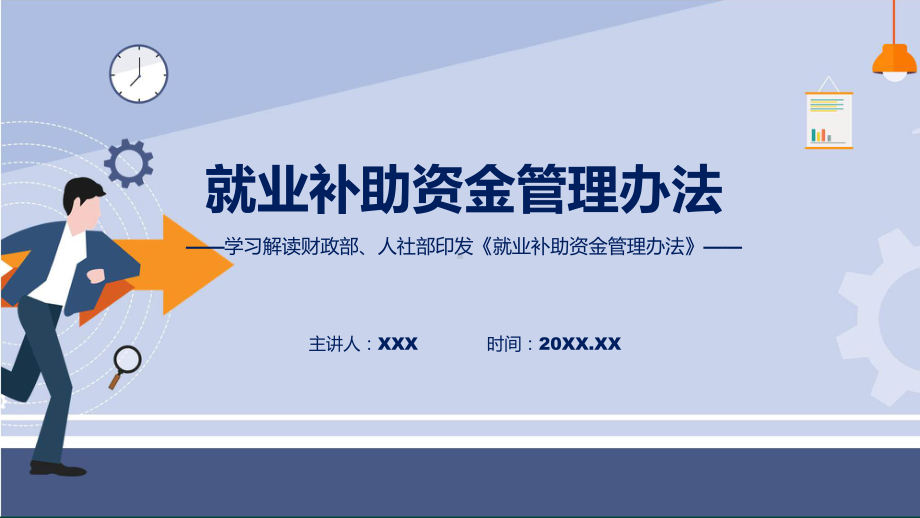 就业补助资金管理办法

——学习解读财政部、人社部印发《就业补助资金管理办法》——

主讲人：XXX　　时间：20XX.XX